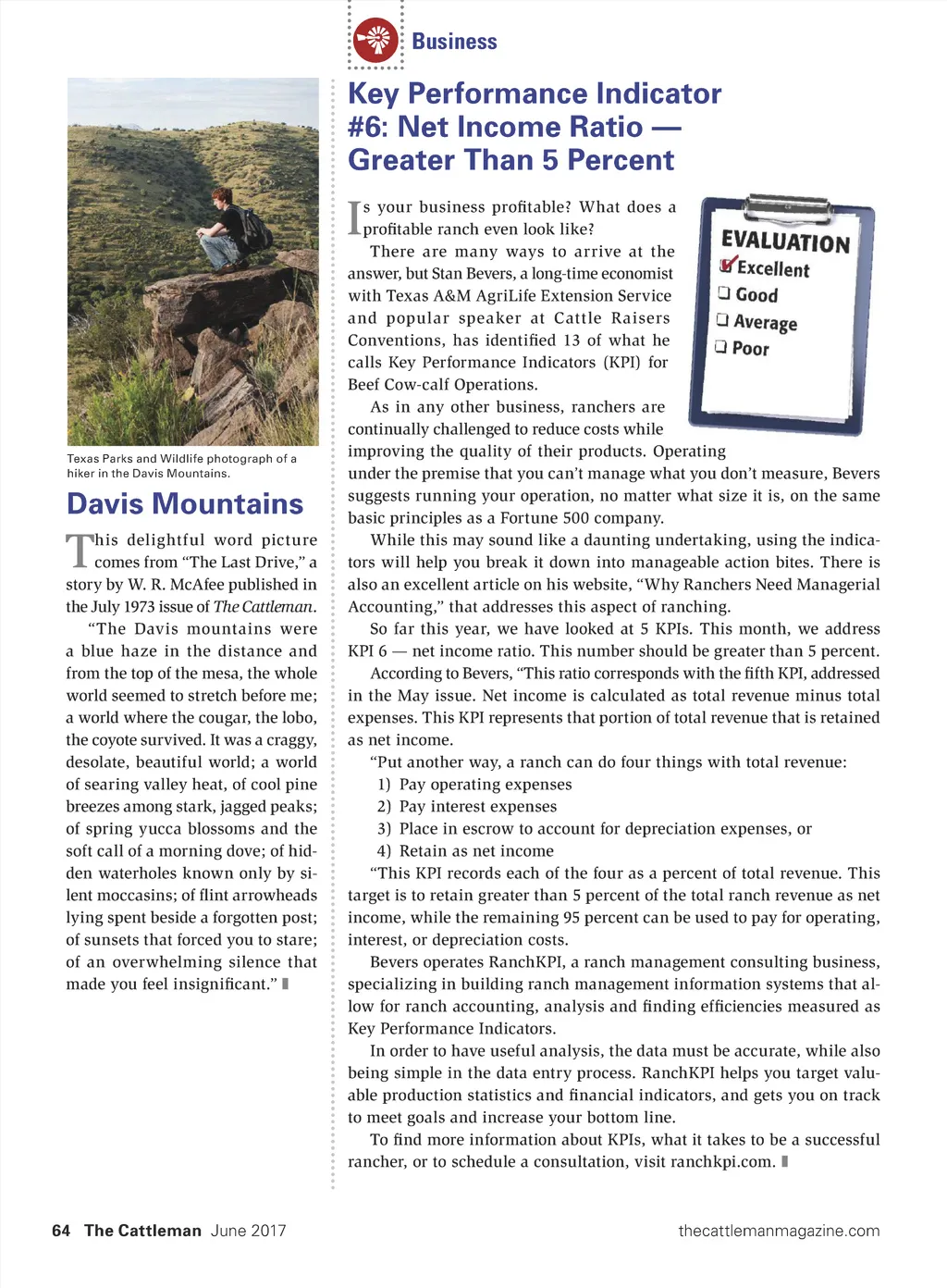 Texas Parks and Wildlife photograph of a hiker in the Davis Mountains.

Davis Mountains

This delightful word picture comes from "The Last Drive," a story by W. R. McAfee published in the July 1973 issue of The Cattleman.

"The Davis mountains were a blue haze in the distance and from the top of the mesa, the whole world seemed to stretch before me; a world where the cougar, the lobo, the coyote survived. It was a craggy, desolate, beautiful world; a world of searing valley heat, of cool pine breezes among stark, jagged peaks; of spring yucca blossoms and the soft call of a morning dove; of hidden waterholes known only by silent moccasins; of flint arrowheads lying spent beside a forgotten post; of sunsets that forced you to stare; of an overwhelming silence that made you feel insignificant."

Business

Key Performance Indicator #6: Net Income Ratio — Greater Than 5 Percent

EVALUATION
Excellent
Good
Average
Poor

Is your business profitable? What does a profitable ranch even look like?

There are many ways to arrive at the answer, but Stan Bevers, a long-time economist with Texas A&M AgriLife Extension Service and popular speaker at Cattle Raisers Conventions, has identified 13 of what he calls Key Performance Indicators (KPI) for Beef Cow-calf Operations.

As in any other business, ranchers are continually challenged to reduce costs while improving the quality of their products. Operating under the premise that you can't manage what you don't measure, Bevers suggests running your operation, no matter what size it is, on the same basic principles as a Fortune 500 company.

While this may sound like a daunting undertaking, using the indicators will help you break it down into manageable action bites. There is also an excellent article on his website, "Why Ranchers Need Managerial Accounting," that addresses this aspect of ranching.

So far this year, we have looked at 5 KPIs. This month, we address KPI 6 — net income ratio. This number should be greater than 5 percent.

According to Bevers, "This ratio corresponds with the fifth KPI, addressed in the May issue. Net income is calculated as total revenue minus total expenses. This KPI represents that portion of total revenue that is retained as net income.

"Put another way, a ranch can do four things with total revenue:
1) Pay operating expenses
2) Pay interest expenses
3) Place in escrow to account for depreciation expenses, or
4) Retain as net income

"This KPI records each of the four as a percent of total revenue. This target is to retain greater than 5 percent of the total ranch revenue as net income, while the remaining 95 percent can be used to pay for operating, interest, or depreciation costs.

Bevers operates RanchKPI, a ranch management consulting business, specializing in building ranch management information systems that allow for ranch accounting, analysis and finding efficiencies measured as Key Performance Indicators.

In order to have useful analysis, the data must be accurate, while also being simple in the data entry process. RanchKPI helps you target valuable production statistics and financial indicators, and gets you on track to meet goals and increase your bottom line.

To find more information about KPIs, what it takes to be a successful rancher, or to schedule a consultation, visit ranchkpi.com.

64 The Cattleman June 2017

thecattlemanmagazine.com